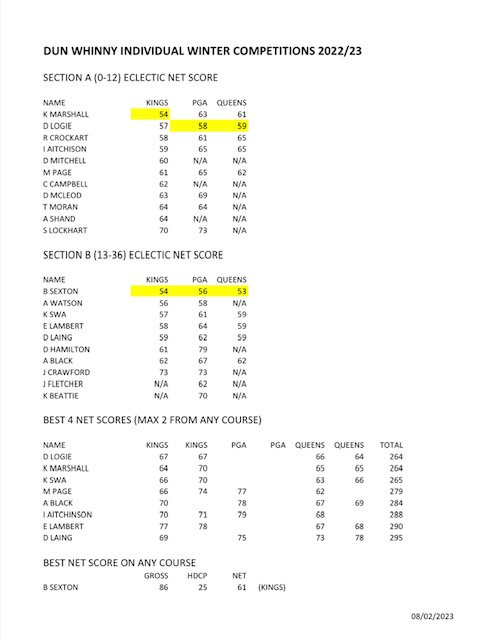 DUN WHINNY INDIVIDUAL WINTER COMPETITIONS 2022/23

SECTION A (0-12) ECLECTIC NET SCORE

| NAME | KINGS | PGA | QUEENS |
|---|---|---|---|
| K MARSHALL | 54 | 63 | 61 |
| D LOGIE | 57 | 58 | 59 |
| R CROCKART | 58 | 61 | 65 |
| I AITCHISON | 59 | 65 | 65 |
| D MITCHELL | 60 | N/A | N/A |
| M PAGE | 61 | 65 | 62 |
| C CAMPBELL | 62 | N/A | N/A |
| D MCLEOD | 63 | 69 | N/A |
| T MORAN | 64 | 64 | N/A |
| A SHAND | 64 | N/A | N/A |
| S LOCKHART | 70 | 73 | N/A |

SECTION B (13-36) ECLECTIC NET SCORE

| NAME | KINGS | PGA | QUEENS |
|---|---|---|---|
| B SEXTON | 54 | 56 | 53 |
| A WATSON | 56 | 58 | N/A |
| K SWA | 57 | 61 | 59 |
| E LAMBERT | 58 | 64 | 59 |
| D LAING | 59 | 62 | 59 |
| D HAMILTON | 61 | 79 | N/A |
| A BLACK | 62 | 67 | 62 |
| J CRAWFORD | 73 | 73 | N/A |
| J FLETCHER | N/A | 62 | N/A |
| K BEATTIE | N/A | 70 | N/A |

BEST 4 NET SCORES (MAX 2 FROM ANY COURSE)

| NAME | KINGS | KINGS | PGA | PGA | QUEENS | QUEENS | TOTAL |
|---|---|---|---|---|---|---|---|
| D LOGIE | 67 | 67 | | | 66 | 64 | 264 |
| K MARSHALL | 64 | 70 | | | 65 | 65 | 264 |
| K SWA | 66 | 70 | | | 63 | 66 | 265 |
| M PAGE | 66 | 74 | 77 | | 62 | | 279 |
| A BLACK | 70 | | 78 | | 67 | 69 | 284 |
| I AITCHINSON | 70 | 71 | 79 | | 68 | | 288 |
| E LAMBERT | 77 | 78 | | | 67 | 68 | 290 |
| D LAING | 69 | | 75 | | 73 | 78 | 295 |

BEST NET SCORE ON ANY COURSE

| | GROSS | HDCP | NET | |
|---|---|---|---|---|
| B SEXTON | 86 | 25 | 61 | (KINGS) |

08/02/2023